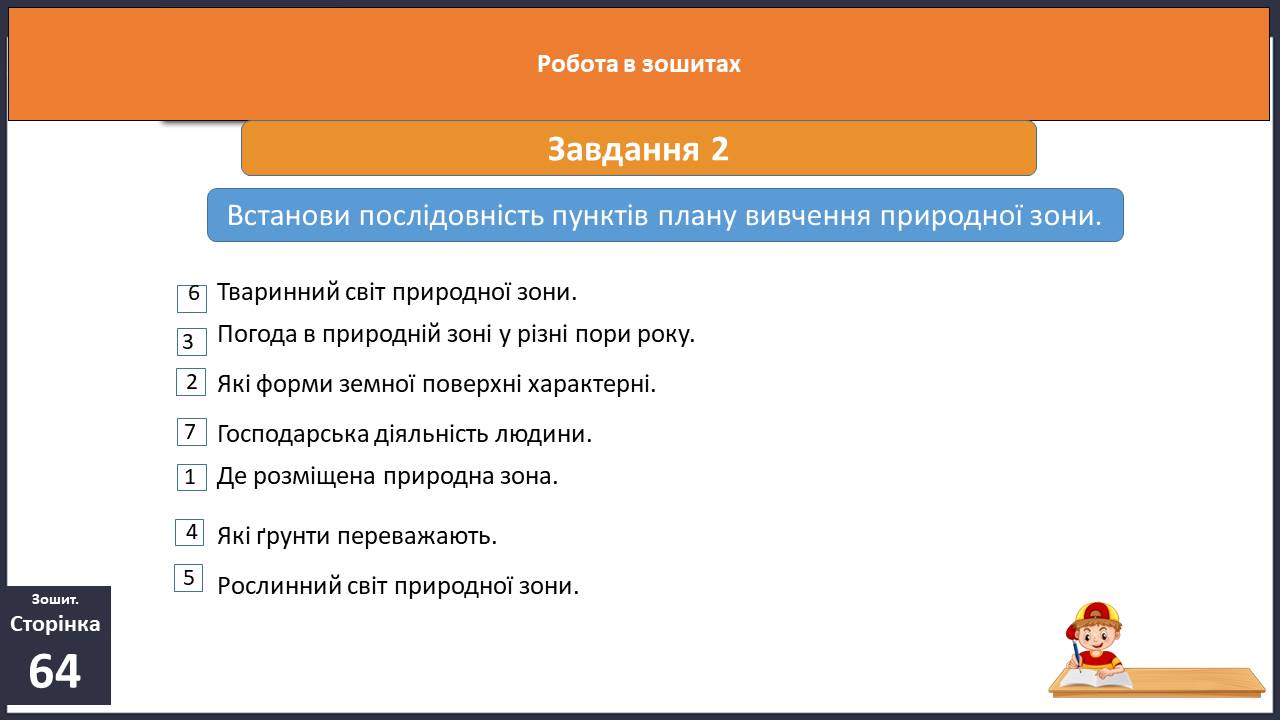 Робота в зошитах

Завдання 2

Встанови послідовність пунктів плану вивчення природної зони.

6 Тваринний світ природної зони.

3 Погода в природній зоні у різні пори року.

2 Які форми земної поверхні характерні.

7 Господарська діяльність людини.

1 Де розміщена природна зона.

4 Які ґрунти переважають.

5 Рослинний світ природної зони.

Зошит.
Сторінка
64